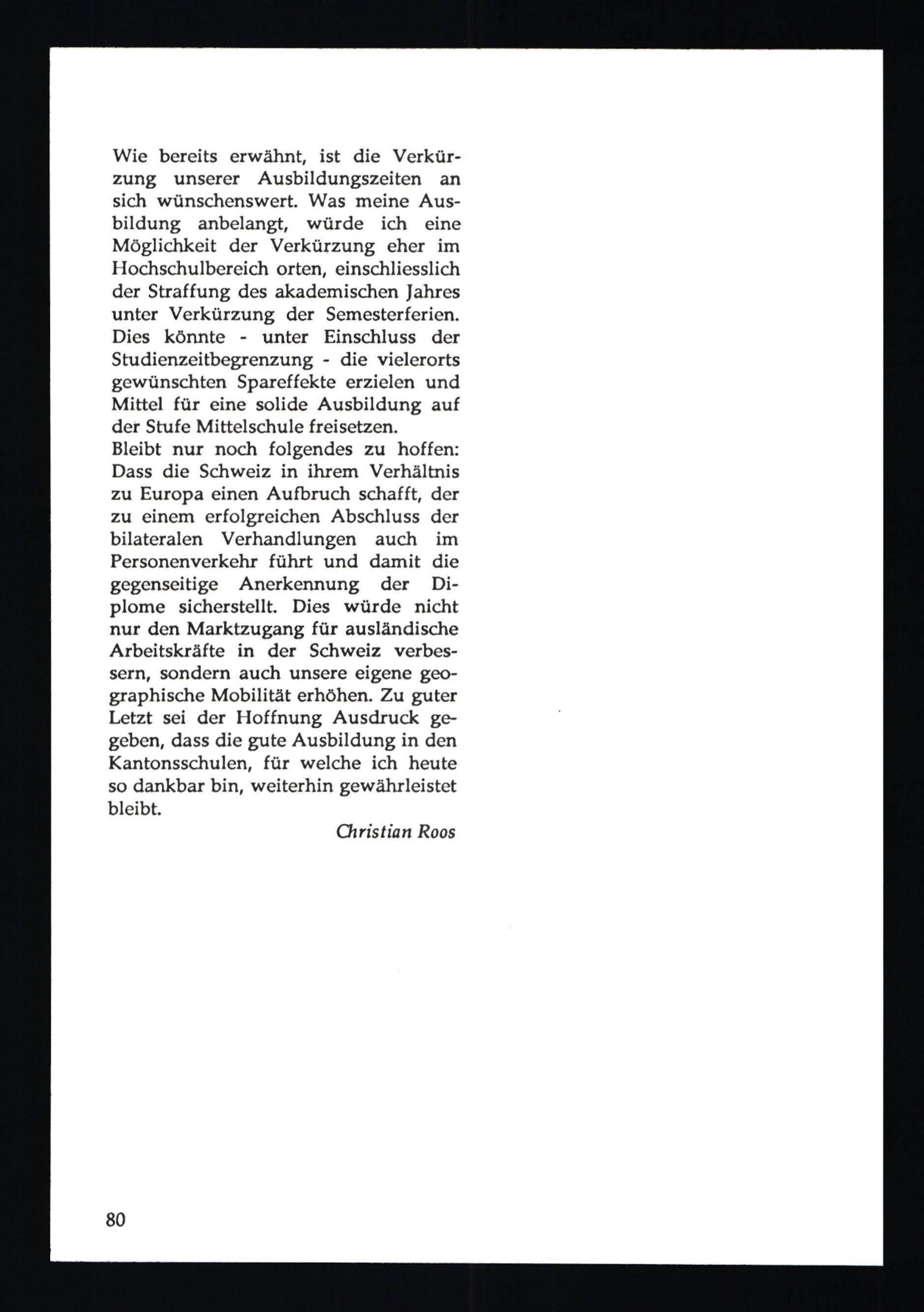 Wie bereits erwähnt, ist die Verkürzung unserer Ausbildungszeiten an sich wünschenswert. Was meine Ausbildung anbelangt, würde ich eine Möglichkeit der Verkürzung eher im Hochschulbereich orten, einschliesslich der Straffung des akademischen Jahres unter Verkürzung der Semesterferien. Dies könnte - unter Einschluss der Studienzeitbegrenzung - die vielerorts gewünschten Spareffekte erzielen und Mittel für eine solide Ausbildung auf der Stufe Mittelschule freisetzen.
Bleibt nur noch folgendes zu hoffen: Dass die Schweiz in ihrem Verhältnis zu Europa einen Aufbruch schafft, der zu einem erfolgreichen Abschluss der bilateralen Verhandlungen auch im Personenverkehr führt und damit die gegenseitige Anerkennung der Diplome sicherstellt. Dies würde nicht nur den Marktzugang für ausländische Arbeitskräfte in der Schweiz verbessern, sondern auch unsere eigene geographische Mobilität erhöhen. Zu guter Letzt sei der Hoffnung Ausdruck gegeben, dass die gute Ausbildung in den Kantonsschulen, für welche ich heute so dankbar bin, weiterhin gewährleistet bleibt.

Christian Roos

80